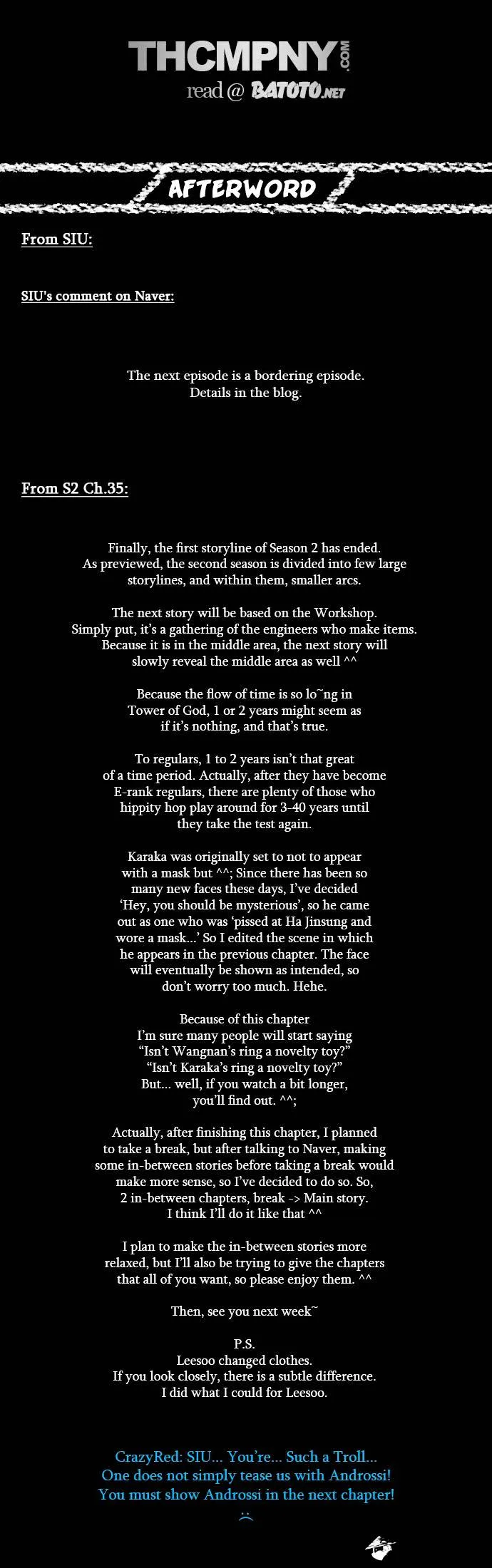 THCMPNY.COM
read @ BATOTO.NET

AFTERWORD

From SIU:

SIU's comment on Naver:

The next episode is a bordering episode. Details in the blog.

From S2 Ch.35:

Finally, the first storyline of Season 2 has ended. As previewed, the second season is divided into few large storylines, and within them, smaller arcs.

The next story will be based on the Workshop. Simply put, it's a gathering of the engineers who make items. Because it is in the middle area, the next story will slowly reveal the middle area as well ^^

Because the flow of time is so lo~ng in Tower of God, 1 or 2 years might seem as if it's nothing, and that's true.

To regulars, 1 to 2 years isn't that great of a time period. Actually, after they have become E-rank regulars, there are plenty of those who hippity hop play around for 3-40 years until they take the test again.

Karaka was originally set to not to appear with a mask but ^^; Since there has been so many new faces these days, I've decided 'Hey, you should be mysterious', so he came out as one who was 'pissed at Ha Jinsung and wore a mask...' So I edited the scene in which he appears in the previous chapter. The face will eventually be shown as intended, so don't worry too much. Hehe.

Because of this chapter
I'm sure many people will start saying
"Isn't Wangnan's ring a novelty toy?"
"Isn't Karaka's ring a novelty toy?"
But... well, if you watch a bit longer,
you'll find out. ^^;

Actually, after finishing this chapter, I planned to take a break, but after talking to Naver, making some in-between stories before taking a break would make more sense, so I've decided to do so. So, 2 in-between chapters, break -> Main story. I think I'll do it like that ^^

I plan to make the in-between stories more relaxed, but I'll also be trying to give the chapters that all of you want, so please enjoy them. ^^

Then, see you next week~

P.S.
Leesoo changed clothes.
If you look closely, there is a subtle difference.
I did what I could for Leesoo.

CrazyRed: SIU... You're... Such a Troll...
One does not simply tease us with Androssi!
You must show Androssi in the next chapter!
:(